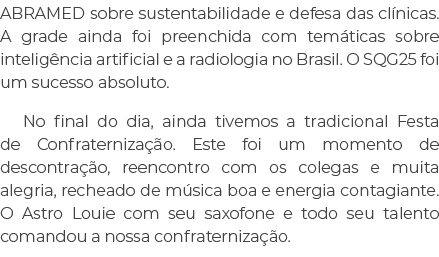 ABRAMED sobre sustentabilidade e defesa das clínicas. A grade ainda foi preenchida com temáticas sobre inteligência artificial e a radiologia no Brasil. O SQG25 foi um sucesso absoluto.

No final do dia, ainda tivemos a tradicional Festa de Confraternização. Este foi um momento de descontração, reencontro com os colegas e muita alegria, recheado de música boa e energia contagiante. O Astro Louie com seu saxofone e todo seu talento comandou a nossa confraternização.